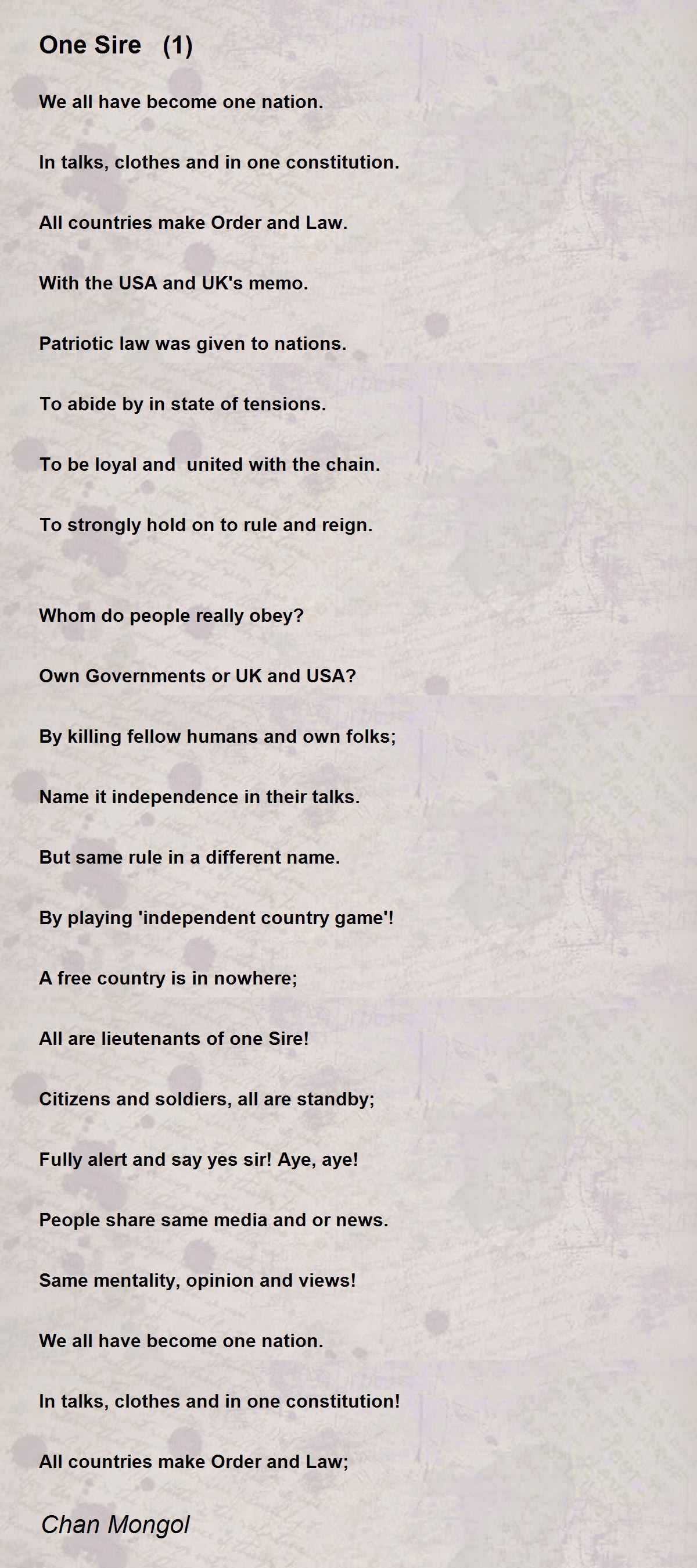 One Sire (1)

We all have become one nation.

In talks, clothes and in one constitution.

All countries make Order and Law.

With the USA and UK's memo.

Patriotic law was given to nations.

To abide by in state of tensions.

To be loyal and united with the chain.

To strongly hold on to rule and reign.

Whom do people really obey?

Own Governments or UK and USA?

By killing fellow humans and own folks;

Name it independence in their talks.

But same rule in a different name.

By playing 'independent country game'!

A free country is in nowhere;

All are lieutenants of one Sire!

Citizens and soldiers, all are standby;

Fully alert and say yes sir! Aye, aye!

People share same media and or news.

Same mentality, opinion and views!

We all have become one nation.

In talks, clothes and in one constitution!

All countries make Order and Law;

Chan Mongol